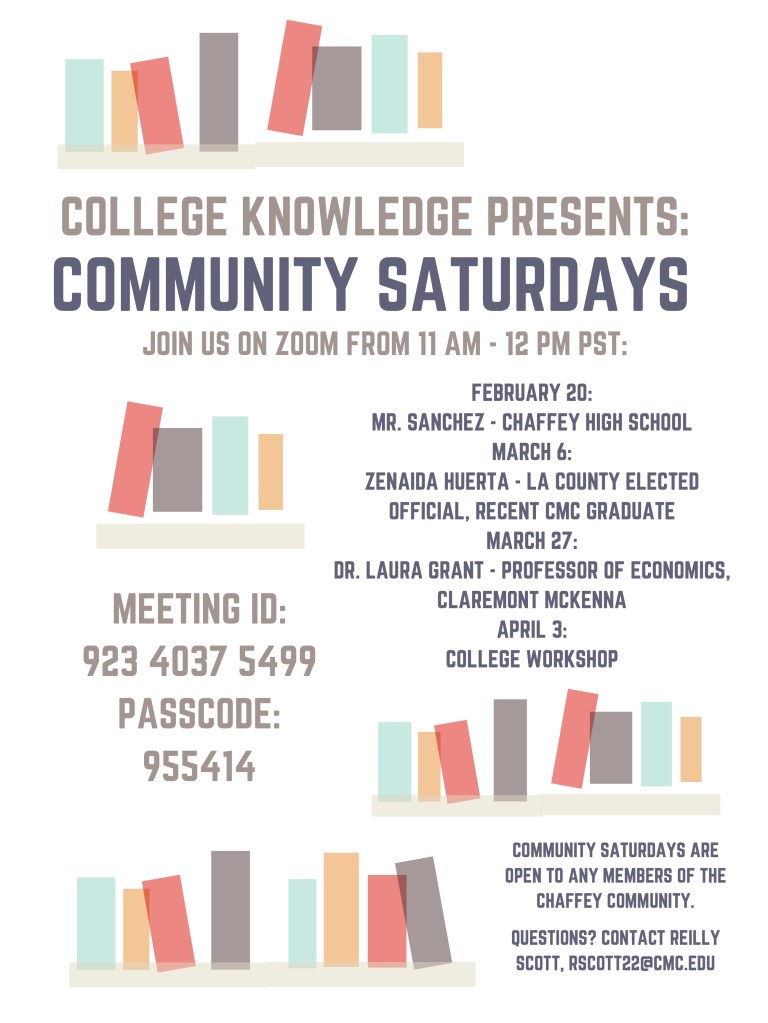 COLLEGE KNOWLEDGE PRESENTS:
COMMUNITY SATURDAYS

JOIN US ON ZOOM FROM 11 AM - 12 PM PST:

MEETING ID:
923 4037 5499
PASSCODE:
955414

FEBRUARY 20:
MR. SANCHEZ - CHAFFEY HIGH SCHOOL
MARCH 6:
ZENAIDA HUERTA - LA COUNTY ELECTED OFFICIAL, RECENT CMC GRADUATE
MARCH 27:
DR. LAURA GRANT - PROFESSOR OF ECONOMICS, CLAREMONT MCKENNA
APRIL 3:
COLLEGE WORKSHOP

COMMUNITY SATURDAYS ARE OPEN TO ANY MEMBERS OF THE CHAFFEY COMMUNITY.

QUESTIONS? CONTACT REILLY SCOTT, RSCOTT22@CMC.EDU